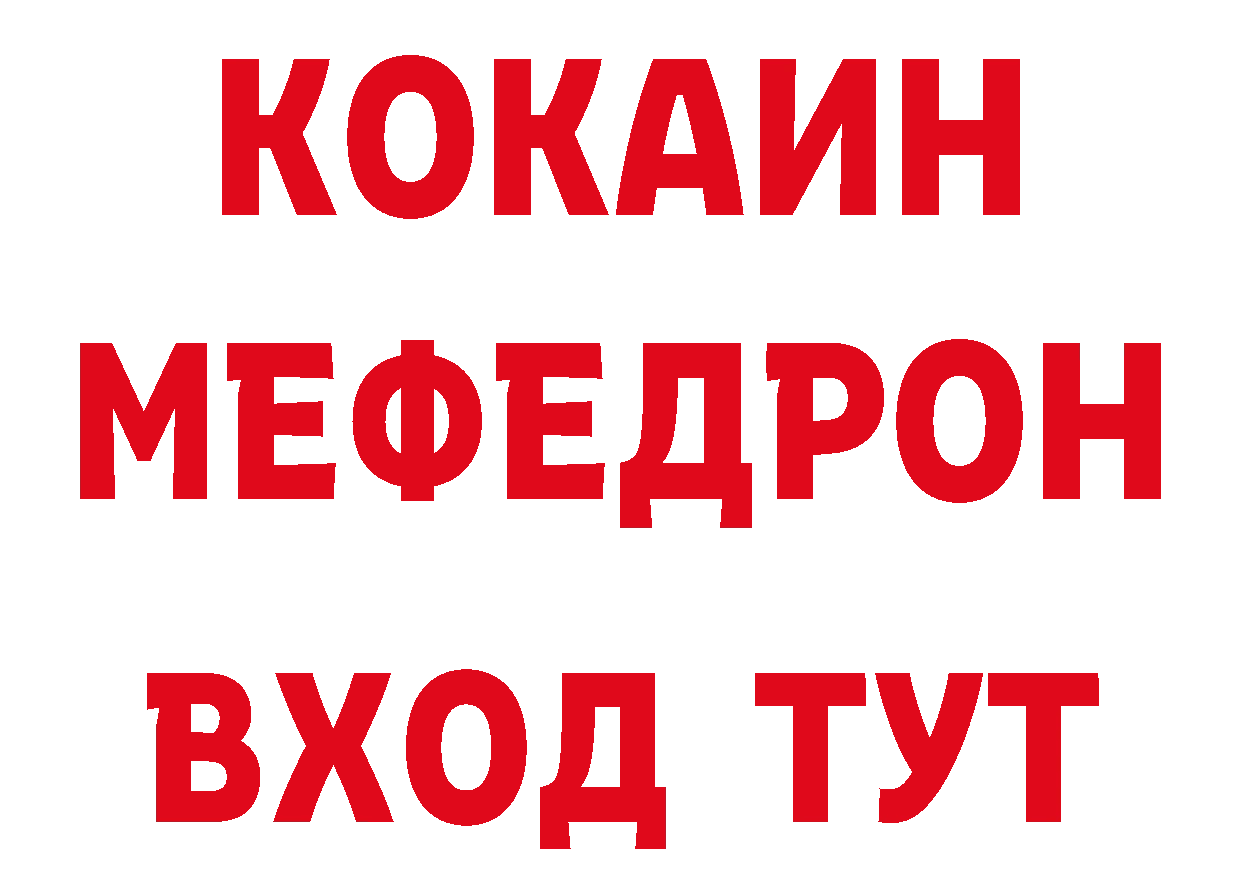 КОКАИН
МЕФЕДРОН
ВХОД ТУТ